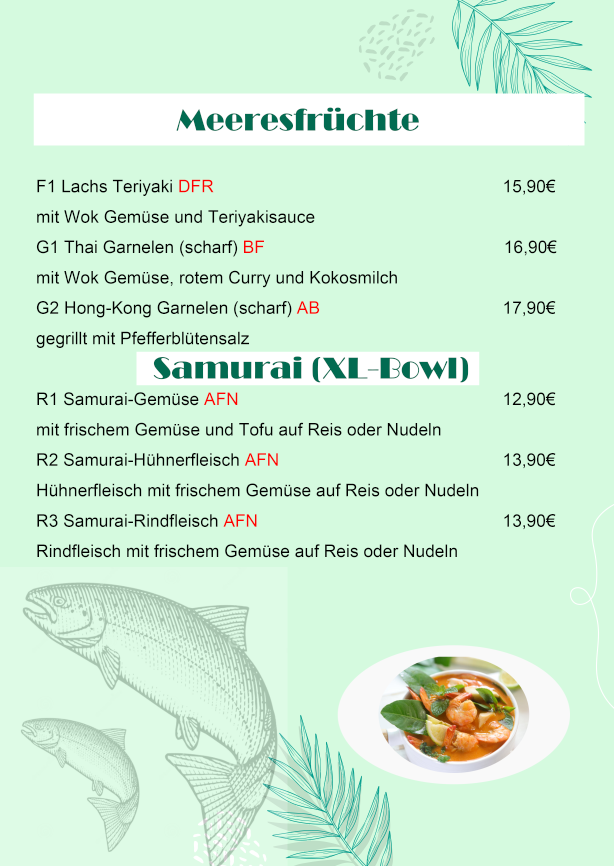 Meeresfrüchte

F1 Lachs Teriyaki DFR 15,90€
mit Wok Gemüse und Teriyakisauce

G1 Thai Garnelen (scharf) BF 16,90€
mit Wok Gemüse, rotem Curry und Kokosmilch

G2 Hong-Kong Garnelen (scharf) AB 17,90€
gegrillt mit Pfefferblütensalz

Samurai (XL-Bowl)

R1 Samurai-Gemüse AFN 12,90€
mit frischem Gemüse und Tofu auf Reis oder Nudeln

R2 Samurai-Hühnerfleisch AFN 13,90€
Hühnerfleisch mit frischem Gemüse auf Reis oder Nudeln

R3 Samurai-Rindfleisch AFN 13,90€
Rindfleisch mit frischem Gemüse auf Reis oder Nudeln